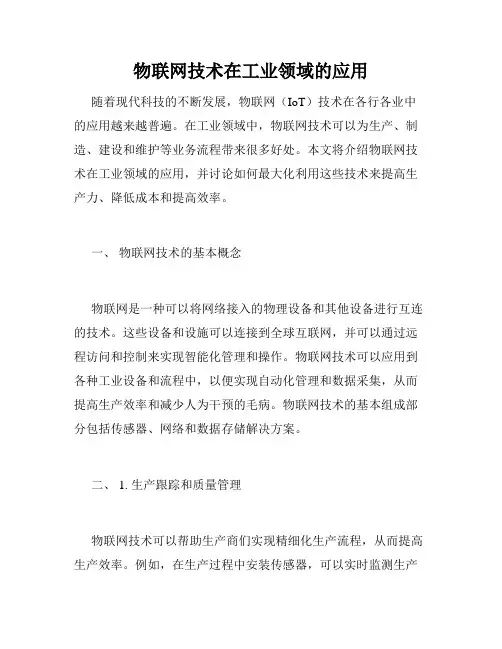 物联网技术在工业领域的应用

随着现代科技的不断发展，物联网（IoT）技术在各行各业中的应用越来越普遍。在工业领域中，物联网技术可以为生产、制造、建设和维护等业务流程带来很多好处。本文将介绍物联网技术在工业领域的应用，并讨论如何最大化利用这些技术来提高生产力、降低成本和提高效率。

一、 物联网技术的基本概念

物联网是一种可以将网络接入的物理设备和其他设备进行互连的技术。这些设备和设施可以连接到全球互联网，并可以通过远程访问和控制来实现智能化管理和操作。物联网技术可以应用到各种工业设备和流程中，以便实现自动化管理和数据采集，从而提高生产效率和减少人为干预的毛病。物联网技术的基本组成部分包括传感器、网络和数据存储解决方案。

二、 1. 生产跟踪和质量管理

物联网技术可以帮助生产商们实现精细化生产流程，从而提高生产效率。例如，在生产过程中安装传感器，可以实时监测生产